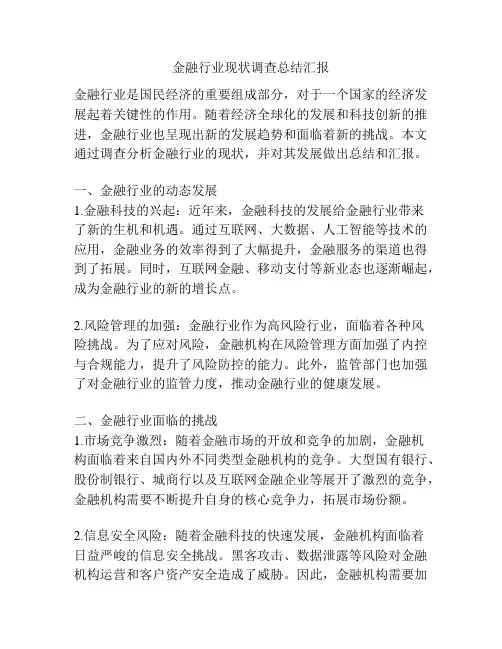 金融行业现状调查总结汇报

金融行业是国民经济的重要组成部分，对于一个国家的经济发展起着关键性的作用。随着经济全球化的发展和科技创新的推进，金融行业也呈现出新的发展趋势和面临着新的挑战。本文通过调查分析金融行业的现状，并对其发展做出总结和汇报。

一、金融行业的动态发展
1.金融科技的兴起：近年来，金融科技的发展给金融行业带来了新的生机和机遇。通过互联网、大数据、人工智能等技术的应用，金融业务的效率得到了大幅提升，金融服务的渠道也得到了拓展。同时，互联网金融、移动支付等新业态也逐渐崛起，成为金融行业的新的增长点。

2.风险管理的加强：金融行业作为高风险行业，面临着各种风险挑战。为了应对风险，金融机构在风险管理方面加强了内控与合规能力，提升了风险防控的能力。此外，监管部门也加强了对金融行业的监管力度，推动金融行业的健康发展。

二、金融行业面临的挑战
1.市场竞争激烈：随着金融市场的开放和竞争的加剧，金融机构面临着来自国内外不同类型金融机构的竞争。大型国有银行、股份制银行、城商行以及互联网金融企业等展开了激烈的竞争，金融机构需要不断提升自身的核心竞争力，拓展市场份额。

2.信息安全风险：随着金融科技的快速发展，金融机构面临着日益严峻的信息安全挑战。黑客攻击、数据泄露等风险对金融机构运营和客户资产安全造成了威胁。因此，金融机构需要加